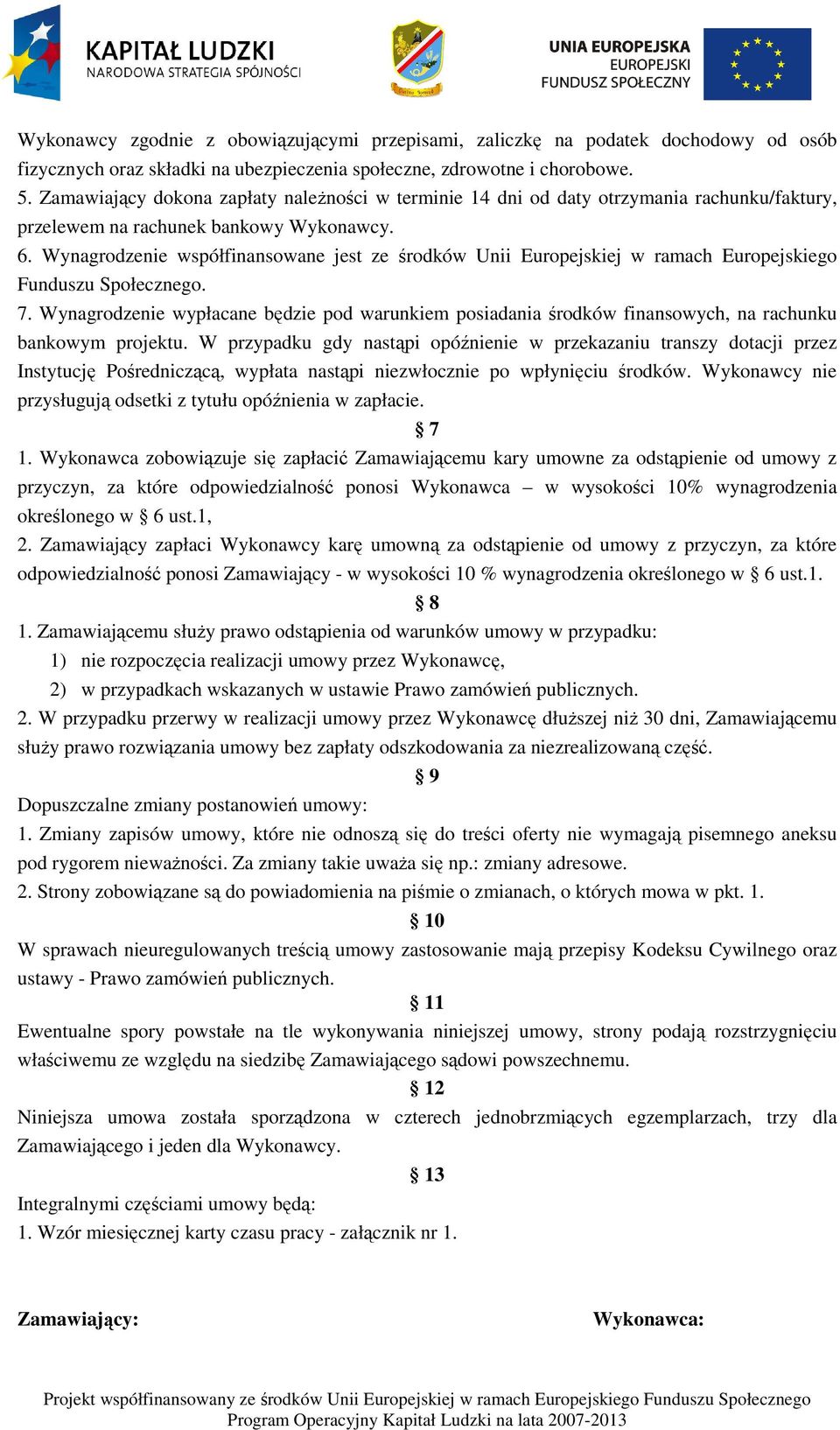 KAPITAŁ LUDZKI
NARODOWA STRATEGIA SPÓJNOŚCI

UNIA EUROPEJSKA
EUROPEJSKI
FUNDUSZ SPOŁECZNY

Wykonawcy zgodnie z obowiązującymi przepisami, zaliczkę na podatek dochodowy od osób fizycznych oraz składki na ubezpieczenia społeczne, zdrowotne i chorobowe.
5. Zamawiający dokona zapłaty należności w terminie 14 dni od daty otrzymania rachunku/faktury, przelewem na rachunek bankowy Wykonawcy.
6. Wynagrodzenie współfinansowane jest ze środków Unii Europejskiej w ramach Europejskiego Funduszu Społecznego.
7. Wynagrodzenie wypłacane będzie pod warunkiem posiadania środków finansowych, na rachunku bankowym projektu. W przypadku gdy nastąpi opóźnienie w przekazaniu transzy dotacji przez Instytucję Pośredniczącą, wypłata nastąpi niezwłocznie po wpłynięciu środków. Wykonawcy nie przysługują odsetki z tytułu opóźnienia w zapłacie.

§ 7

1. Wykonawca zobowiązuje się zapłacić Zamawiającemu kary umowne za odstąpienie od umowy z przyczyn, za które odpowiedzialność ponosi Wykonawca – w wysokości 10% wynagrodzenia określonego w § 6 ust.1,
2. Zamawiający zapłaci Wykonawcy karę umowną za odstąpienie od umowy z przyczyn, za które odpowiedzialność ponosi Zamawiający - w wysokości 10 % wynagrodzenia określonego w § 6 ust.1.

§ 8

1. Zamawiającemu służy prawo odstąpienia od warunków umowy w przypadku:
1) nie rozpoczęcia realizacji umowy przez Wykonawcę,
2) w przypadkach wskazanych w ustawie Prawo zamówień publicznych.
2. W przypadku przerwy w realizacji umowy przez Wykonawcę dłuższej niż 30 dni, Zamawiającemu służy prawo rozwiązania umowy bez zapłaty odszkodowania za niezrealizowaną część.

§ 9

Dopuszczalne zmiany postanowień umowy:
1. Zmiany zapisów umowy, które nie odnoszą się do treści oferty nie wymagają pisemnego aneksu pod rygorem nieważności. Za zmiany takie uważa się np.: zmiany adresowe.
2. Strony zobowiązane są do powiadomienia na piśmie o zmianach, o których mowa w pkt. 1.

§ 10

W sprawach nieuregulowanych treścią umowy zastosowanie mają przepisy Kodeksu Cywilnego oraz ustawy - Prawo zamówień publicznych.

§ 11

Ewentualne spory powstałe na tle wykonywania niniejszej umowy, strony podają rozstrzygnięciu właściwemu ze względu na siedzibę Zamawiającego sądowi powszechnemu.

§ 12

Niniejsza umowa została sporządzona w czterech jednobrzmiących egzemplarzach, trzy dla Zamawiającego i jeden dla Wykonawcy.

§ 13

Integralnymi częściami umowy będą:
1. Wzór miesięcznej karty czasu pracy - załącznik nr 1.

Zamawiający:

Wykonawca:

Projekt współfinansowany ze środków Unii Europejskiej w ramach Europejskiego Funduszu Społecznego
Program Operacyjny Kapitał Ludzki na lata 2007-2013